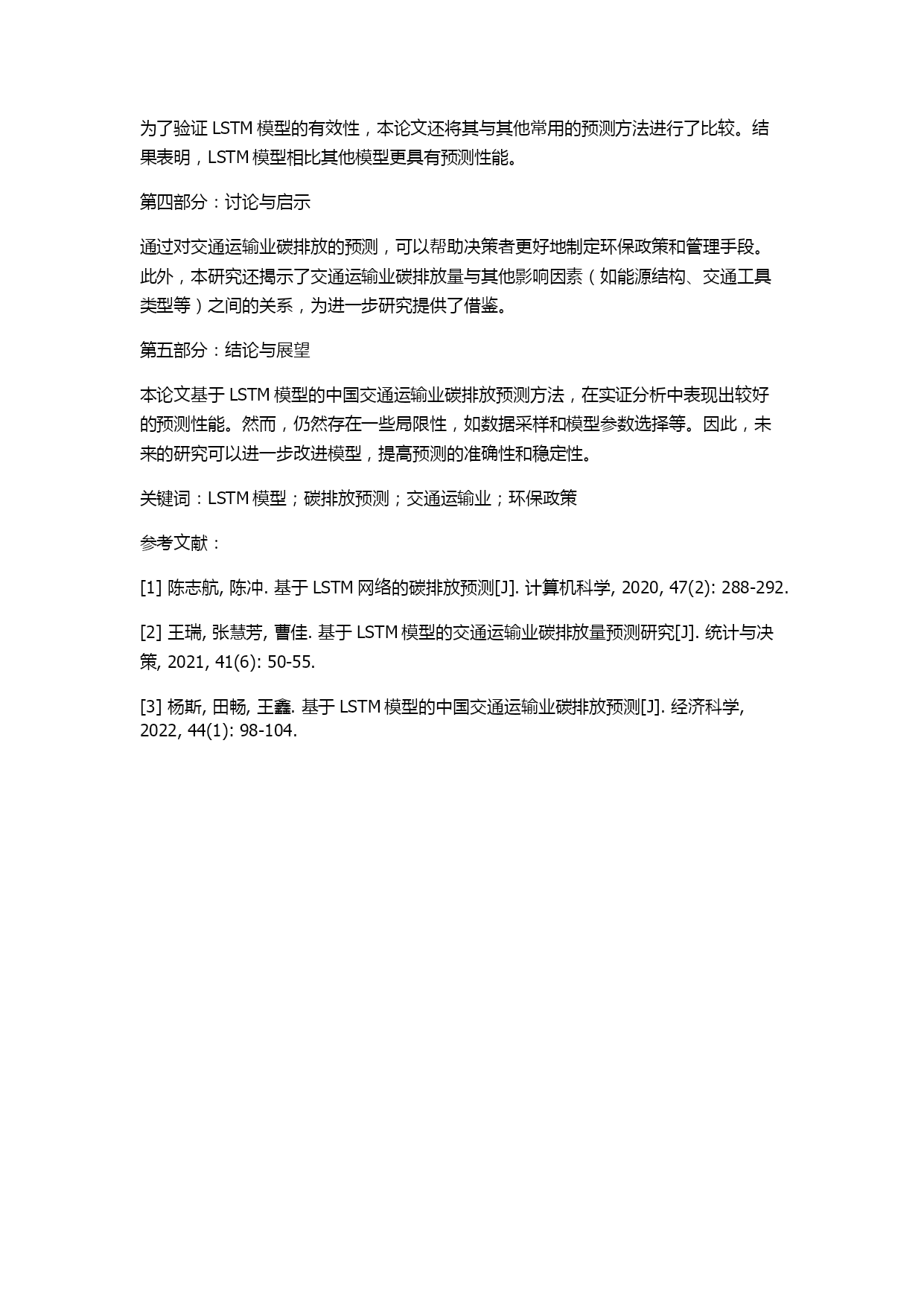 为了验证 LSTM 模型的有效性，本论文还将其与其他常用的预测方法进行了比较。结果表明，LSTM 模型相比其他模型更具有预测性能。

第四部分：讨论与启示

通过对交通运输业碳排放的预测，可以帮助决策者更好地制定环保政策和管理手段。此外，本研究还揭示了交通运输业碳排放量与其他影响因素（如能源结构、交通工具类型等）之间的关系，为进一步研究提供了借鉴。

第五部分：结论与展望

本论文基于 LSTM 模型的中国交通运输业碳排放预测方法，在实证分析中表现出较好的预测性能。然而，仍然存在一些局限性，如数据采样和模型参数选择等。因此，未来的研究可以进一步改进模型，提高预测的准确性和稳定性。

关键词：LSTM 模型；碳排放预测；交通运输业；环保政策

参考文献：

[1] 陈志航, 陈冲. 基于 LSTM 网络的碳排放预测[J]. 计算机科学, 2020, 47(2): 288-292.

[2] 王瑞, 张慧芳, 曹佳. 基于 LSTM 模型的交通运输业碳排放量预测研究[J]. 统计与决策, 2021, 41(6): 50-55.

[3] 杨斯, 田畅, 王鑫. 基于 LSTM 模型的中国交通运输业碳排放预测[J]. 经济科学, 2022, 44(1): 98-104.